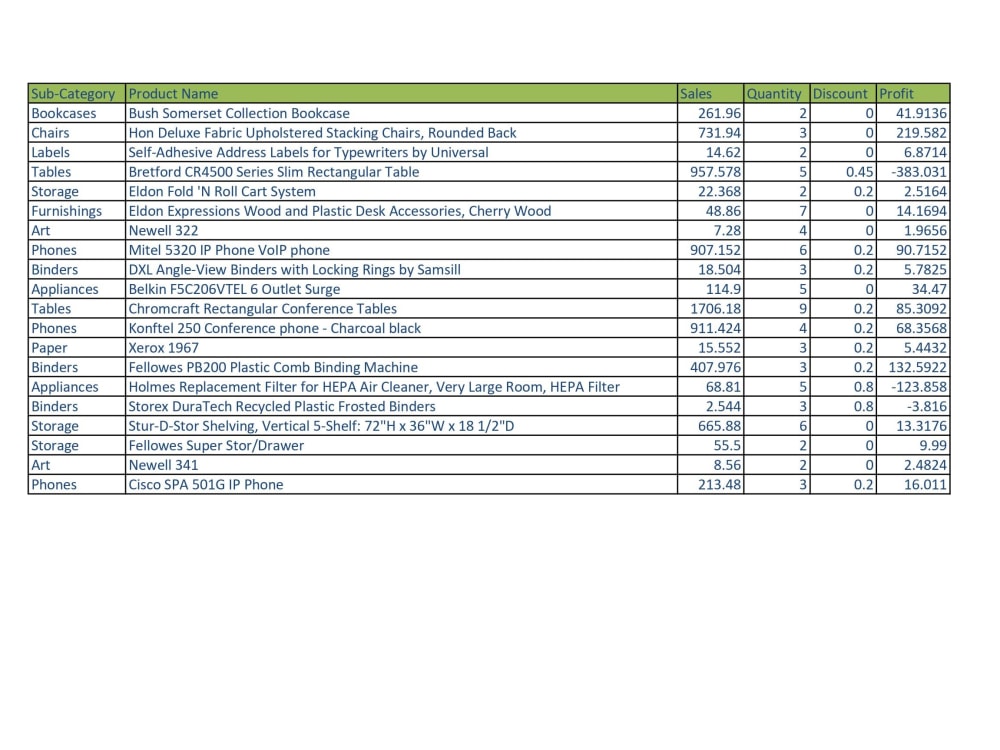 | Sub-Category | Product Name | Sales | Quantity | Discount | Profit |
|---|---|---|---|---|---|
| Bookcases | Bush Somerset Collection Bookcase | 261.96 | 2 | 0 | 41.9136 |
| Chairs | Hon Deluxe Fabric Upholstered Stacking Chairs, Rounded Back | 731.94 | 3 | 0 | 219.582 |
| Labels | Self-Adhesive Address Labels for Typewriters by Universal | 14.62 | 2 | 0 | 6.8714 |
| Tables | Bretford CR4500 Series Slim Rectangular Table | 957.578 | 5 | 0.45 | -383.031 |
| Storage | Eldon Fold 'N Roll Cart System | 22.368 | 2 | 0.2 | 2.5164 |
| Furnishings | Eldon Expressions Wood and Plastic Desk Accessories, Cherry Wood | 48.86 | 7 | 0 | 14.1694 |
| Art | Newell 322 | 7.28 | 4 | 0 | 1.9656 |
| Phones | Mitel 5320 IP Phone VoIP phone | 907.152 | 6 | 0.2 | 90.7152 |
| Binders | DXL Angle-View Binders with Locking Rings by Samsill | 18.504 | 3 | 0.2 | 5.7825 |
| Appliances | Belkin F5C206VTEL 6 Outlet Surge | 114.9 | 5 | 0 | 34.47 |
| Tables | Chromcraft Rectangular Conference Tables | 1706.18 | 9 | 0.2 | 85.3092 |
| Phones | Konftel 250 Conference phone - Charcoal black | 911.424 | 4 | 0.2 | 68.3568 |
| Paper | Xerox 1967 | 15.552 | 3 | 0.2 | 5.4432 |
| Binders | Fellowes PB200 Plastic Comb Binding Machine | 407.976 | 3 | 0.2 | 132.5922 |
| Appliances | Holmes Replacement Filter for HEPA Air Cleaner, Very Large Room, HEPA Filter | 68.81 | 5 | 0.8 | -123.858 |
| Binders | Storex DuraTech Recycled Plastic Frosted Binders | 2.544 | 3 | 0.8 | -3.816 |
| Storage | Stur-D-Stor Shelving, Vertical 5-Shelf: 72"H x 36"W x 18 1/2"D | 665.88 | 6 | 0 | 13.3176 |
| Storage | Fellowes Super Stor/Drawer | 55.5 | 2 | 0 | 9.99 |
| Art | Newell 341 | 8.56 | 2 | 0 | 2.4824 |
| Phones | Cisco SPA 501G IP Phone | 213.48 | 3 | 0.2 | 16.011 |